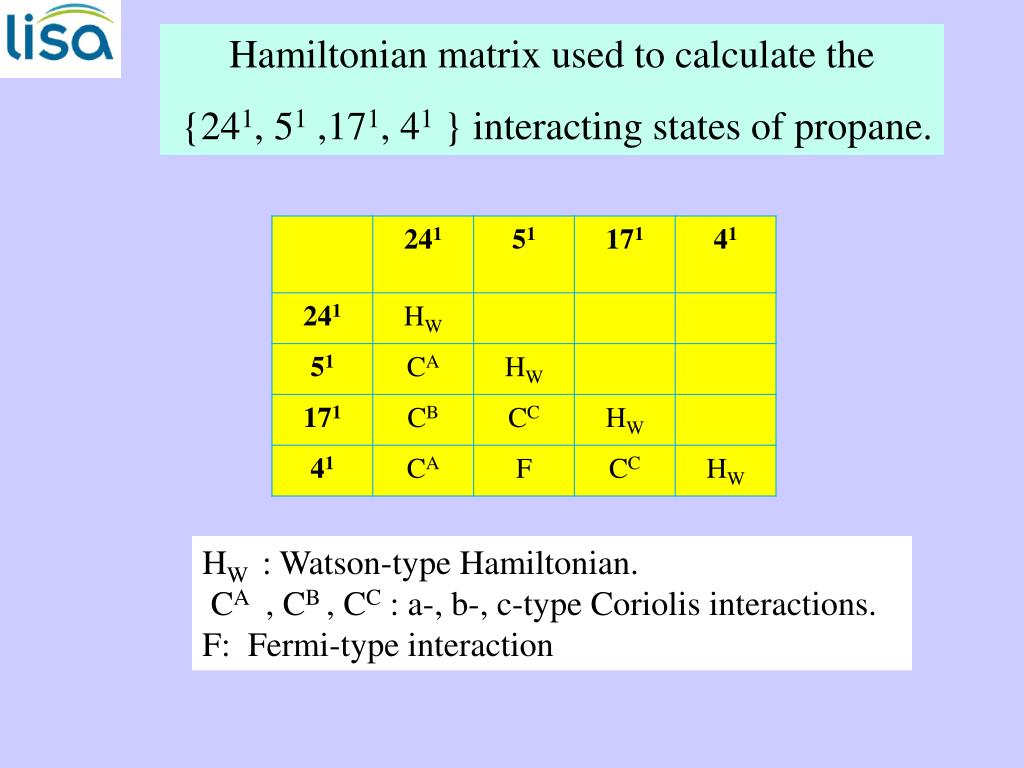 lisa

Hamiltonian matrix used to calculate the $\{24^1, 5^1, 17^1, 4^1\}$ interacting states of propane.

| | $24^1$ | $5^1$ | $17^1$ | $4^1$ |
|---|---|---|---|---|
| $24^1$ | $H_W$ | | | |
| $5^1$ | $C^A$ | $H_W$ | | |
| $17^1$ | $C^B$ | $C^C$ | $H_W$ | |
| $4^1$ | $C^A$ | F | $C^C$ | $H_W$ |

$H_W$ : Watson-type Hamiltonian.
$C^A$ , $C^B$ , $C^C$ : a-, b-, c-type Coriolis interactions.
F: Fermi-type interaction